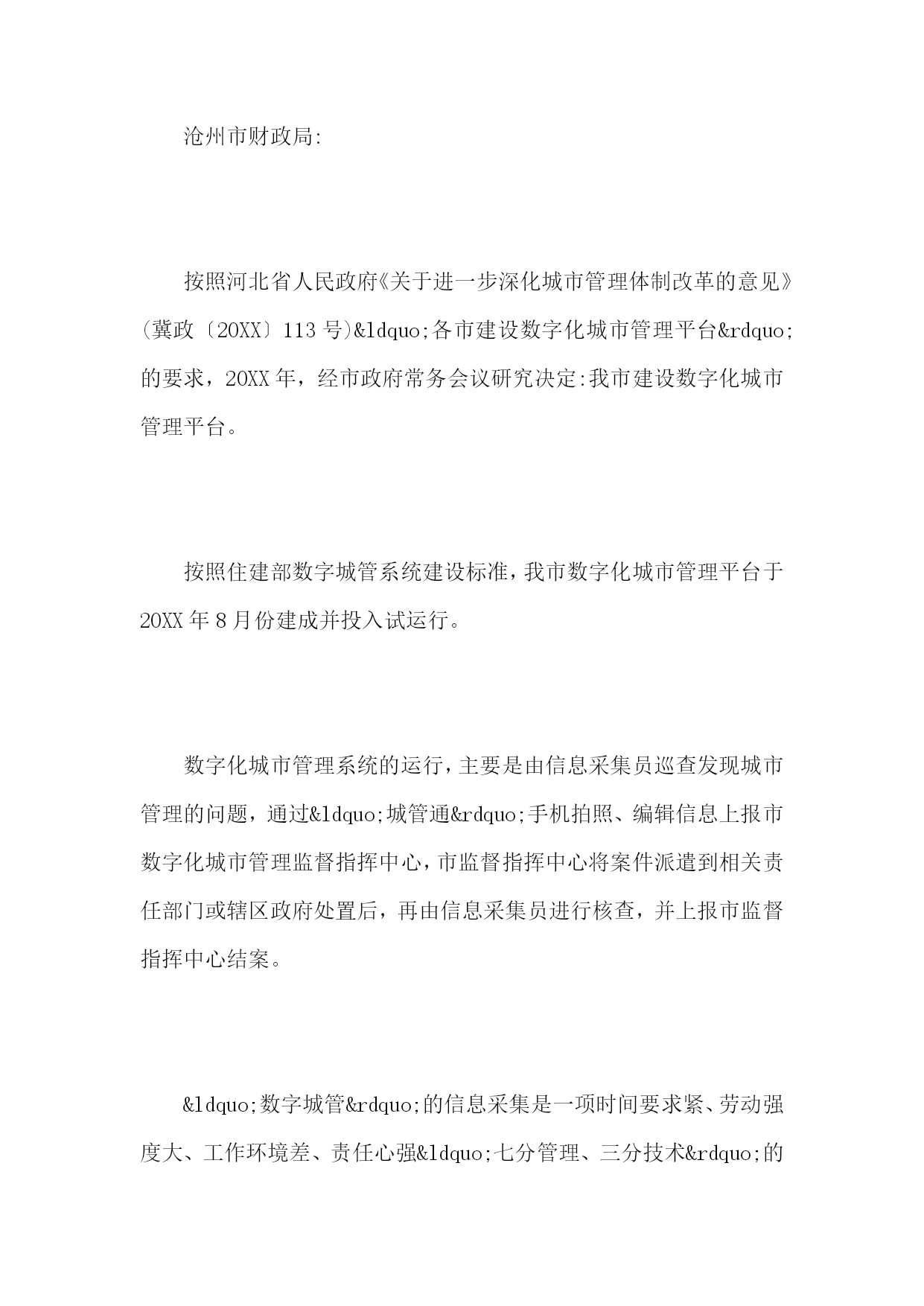 沧州市财政局:

按照河北省人民政府《关于进一步深化城市管理体制改革的意见》(冀政〔20XX〕113号)&ldquo;各市建设数字化城市管理平台&rdquo;的要求，20XX年，经市政府常务会议研究决定:我市建设数字化城市管理平台。

按照住建部数字城管系统建设标准，我市数字化城市管理平台于20XX年8月份建成并投入试运行。

数字化城市管理系统的运行，主要是由信息采集员巡查发现城市管理的问题，通过&ldquo;城管通&rdquo;手机拍照、编辑信息上报市数字化城市管理监督指挥中心，市监督指挥中心将案件派遣到相关责任部门或辖区政府处置后，再由信息采集员进行核查，并上报市监督指挥中心结案。

&ldquo;数字城管&rdquo;的信息采集是一项时间要求紧、劳动强度大、工作环境差、责任心强&ldquo;七分管理、三分技术&rdquo;的